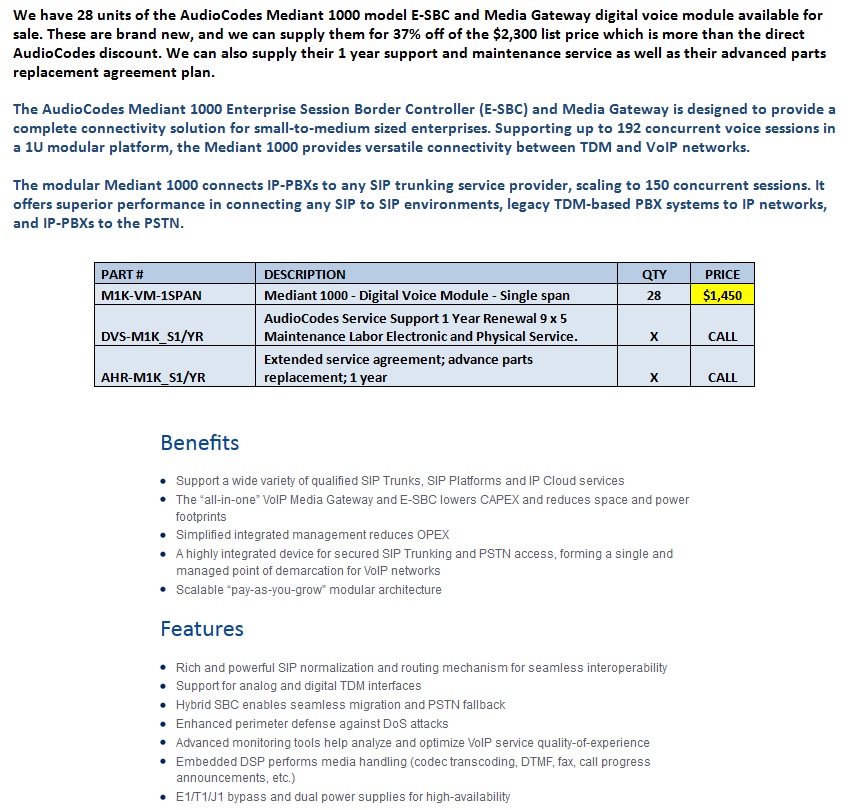 We have 28 units of the AudioCodes Mediant 1000 model E-SBC and Media Gateway digital voice module available for sale. These are brand new, and we can supply them for 37% off of the $2,300 list price which is more than the direct AudioCodes discount. We can also supply their 1 year support and maintenance service as well as their advanced parts replacement agreement plan.

The AudioCodes Mediant 1000 Enterprise Session Border Controller (E-SBC) and Media Gateway is designed to provide a complete connectivity solution for small-to-medium sized enterprises. Supporting up to 192 concurrent voice sessions in a 1U modular platform, the Mediant 1000 provides versatile connectivity between TDM and VoIP networks.

The modular Mediant 1000 connects IP-PBXs to any SIP trunking service provider, scaling to 150 concurrent sessions. It offers superior performance in connecting any SIP to SIP environments, legacy TDM-based PBX systems to IP networks, and IP-PBXs to the PSTN.

| PART # | DESCRIPTION | QTY | PRICE |
|---|---|---|---|
| M1K-VM-1SPAN | Mediant 1000 - Digital Voice Module - Single span | 28 | $1,450 |
| DVS-M1K_S1/YR | AudioCodes Service Support 1 Year Renewal 9 x 5 Maintenance Labor Electronic and Physical Service. | X | CALL |
| AHR-M1K_S1/YR | Extended service agreement; advance parts replacement; 1 year | X | CALL |

Benefits

- Support a wide variety of qualified SIP Trunks, SIP Platforms and IP Cloud services
- The "all-in-one" VoIP Media Gateway and E-SBC lowers CAPEX and reduces space and power footprints
- Simplified integrated management reduces OPEX
- A highly integrated device for secured SIP Trunking and PSTN access, forming a single and managed point of demarcation for VoIP networks
- Scalable "pay-as-you-grow" modular architecture

Features

- Rich and powerful SIP normalization and routing mechanism for seamless interoperability
- Support for analog and digital TDM interfaces
- Hybrid SBC enables seamless migration and PSTN fallback
- Enhanced perimeter defense against DoS attacks
- Advanced monitoring tools help analyze and optimize VoIP service quality-of-experience
- Embedded DSP performs media handling (codec transcoding, DTMF, fax, call progress announcements, etc.)
- E1/T1/J1 bypass and dual power supplies for high-availability